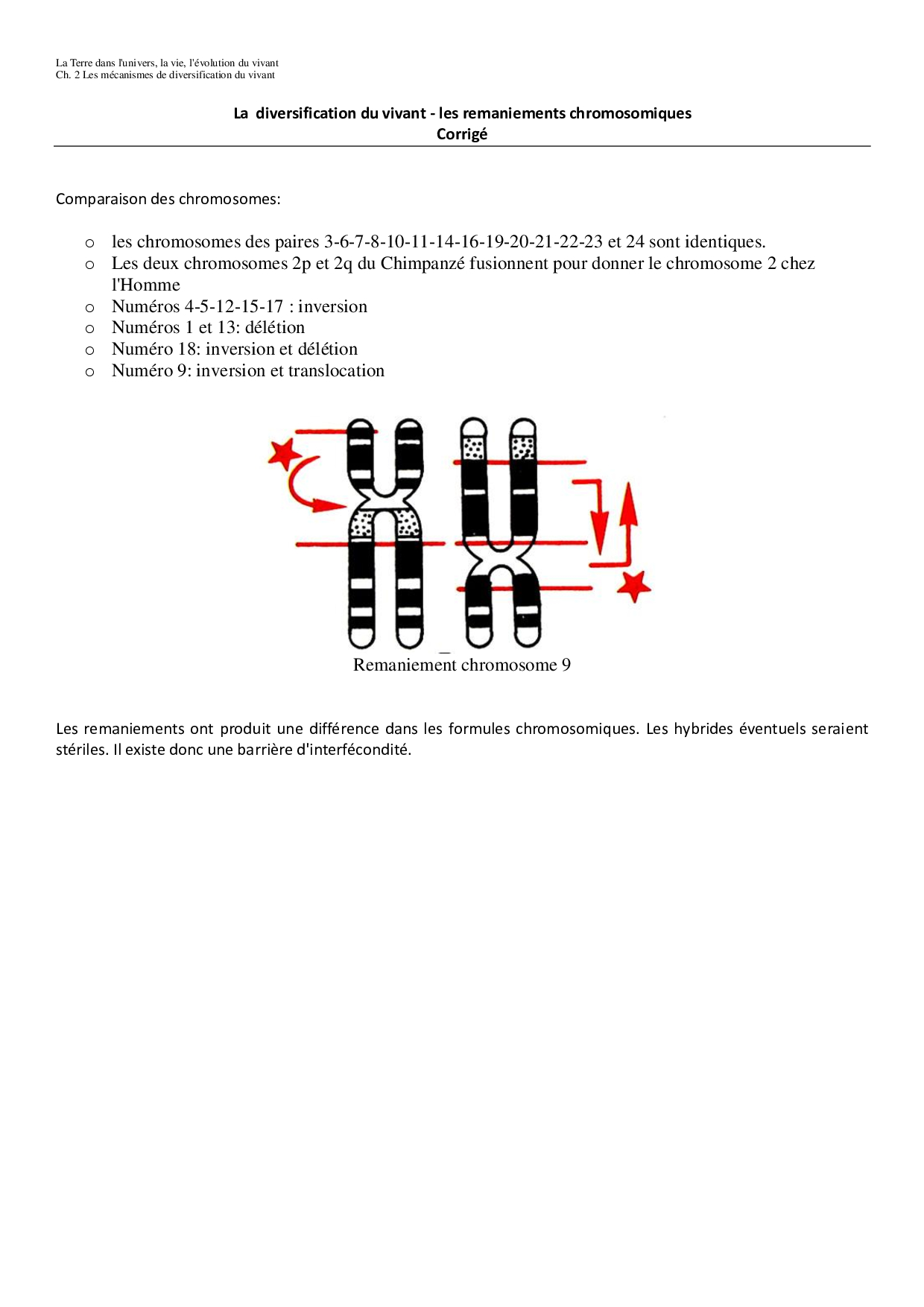 La Terre dans l'univers, la vie, l'évolution du vivant
Ch. 2 Les mécanismes de diversification du vivant

La diversification du vivant - les remaniements chromosomiques
Corrigé

Comparaison des chromosomes:

o les chromosomes des paires 3-6-7-8-10-11-14-16-19-20-21-22-23 et 24 sont identiques.
o Les deux chromosomes 2p et 2q du Chimpanzé fusionnent pour donner le chromosome 2 chez l'Homme
o Numéros 4-5-12-15-17 : inversion
o Numéros 1 et 13: délétion
o Numéro 18: inversion et délétion
o Numéro 9: inversion et translocation

Remaniement chromosome 9

Les remaniements ont produit une différence dans les formules chromosomiques. Les hybrides éventuels seraient stériles. Il existe donc une barrière d'interfécondité.